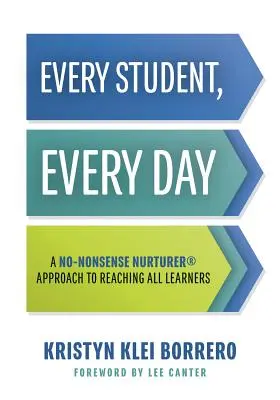 EVERY STUDENT,

EVERY DAY

A NO-NONSENSE NURTURER® APPROACH TO REACHING ALL LEARNERS

KRISTYN KLEI BORRERO

FOREWORD BY LEE CANTER